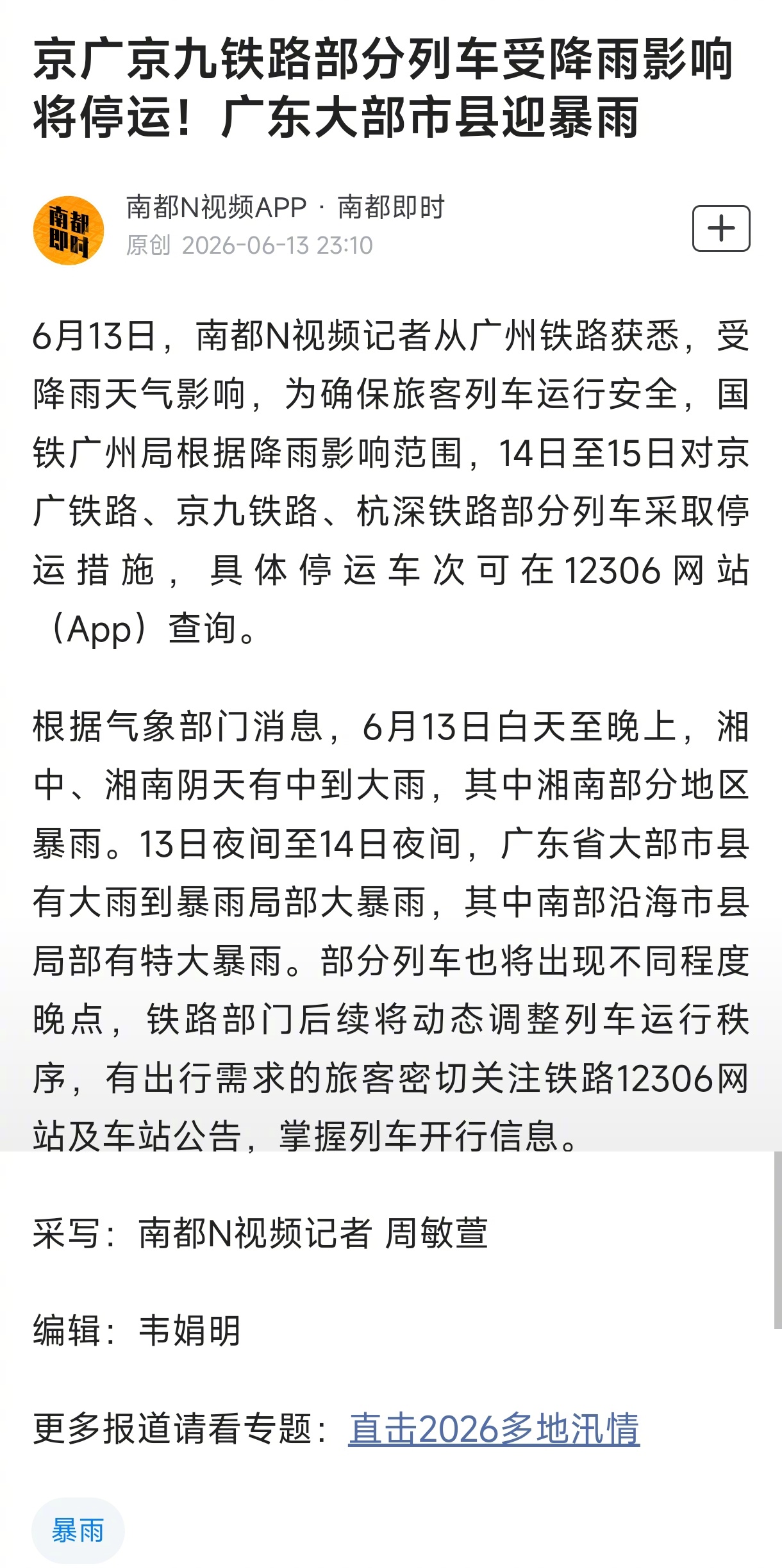 京广京九铁路部分列车受降雨影响将停运！广东大部市县迎暴雨

南都即时

南都N视频APP · 南都即时
原创 2026-06-13 23:10

+

6月13日，南都N视频记者从广州铁路获悉，受降雨天气影响，为确保旅客列车运行安全，国铁广州局根据降雨影响范围，14日至15日对京广铁路、京九铁路、杭深铁路部分列车采取停运措施，具体停运车次可在12306网站（App）查询。

根据气象部门消息，6月13日白天至晚上，湘中、湘南阴天有中到大雨，其中湘南部分地区暴雨。13日夜间至14日夜间，广东省大部市县有大雨到暴雨局部大暴雨，其中南部沿海市县局部有特大暴雨。部分列车也将出现不同程度晚点，铁路部门后续将动态调整列车运行秩序，有出行需求的旅客密切关注铁路12306网站及车站公告，掌握列车开行信息。

采写：南都N视频记者 周敏萱

编辑：韦娟明

更多报道请看专题：直击2026多地汛情

暴雨